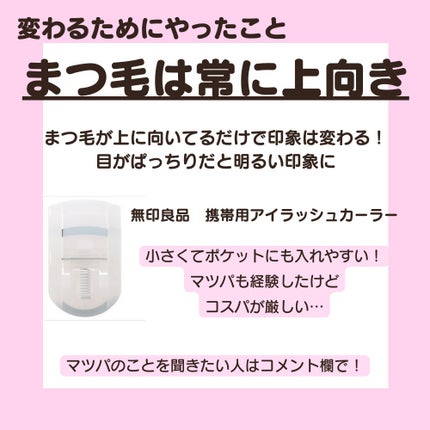 変わるためにやったこと

まつ毛は常に上向き

まつ毛が上に向いてるだけで印象は変わる！
目がぱっちりだと明るい印象に

無印良品　携帯用アイラッシュカーラー

小さくてポケットにも入れやすい！
マツパも経験したけど
コスパが厳しい…

マツパのことを聞きたい人はコメント欄で！